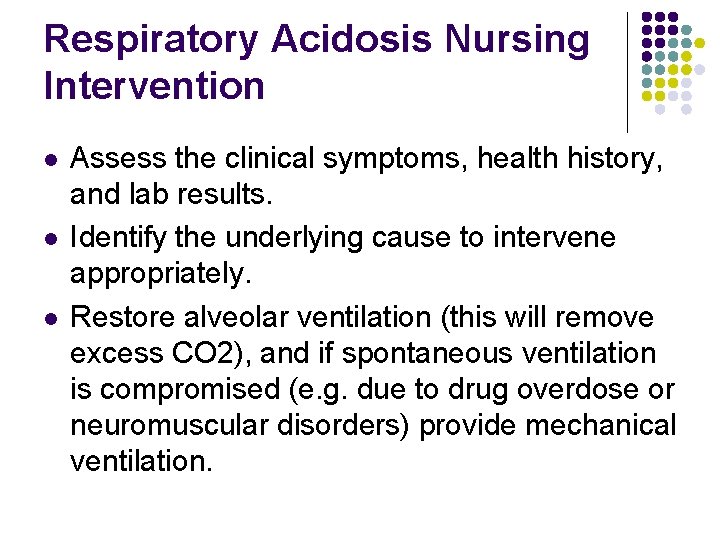 Respiratory Acidosis Nursing Intervention

- Assess the clinical symptoms, health history, and lab results.
- Identify the underlying cause to intervene appropriately.
- Restore alveolar ventilation (this will remove excess CO2), and if spontaneous ventilation is compromised (e.g. due to drug overdose or neuromuscular disorders) provide mechanical ventilation.